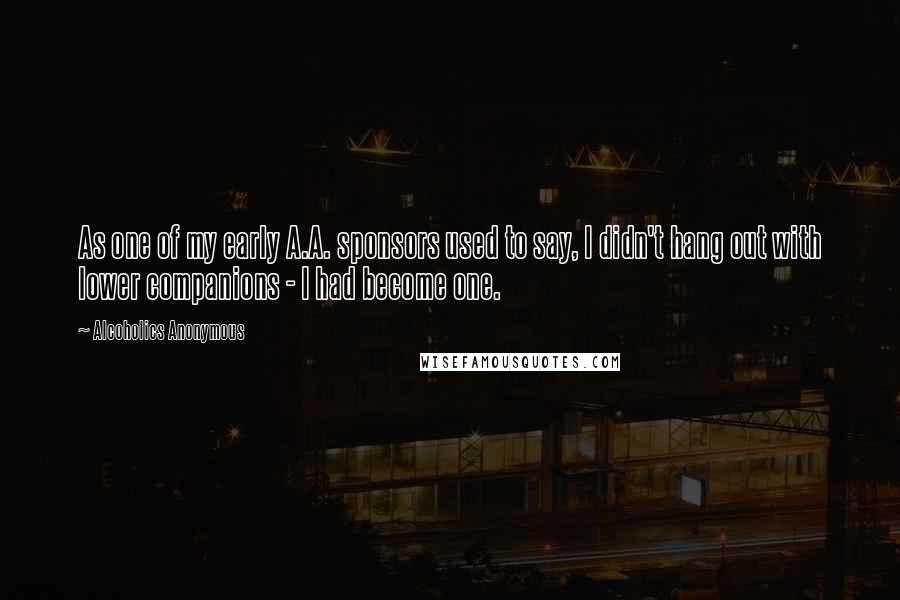 As one of my early A.A. sponsors used to say, I didn't hang out with lower companions - I had become one.

~ Alcoholics Anonymous

WISEFAMOUSQUOTES.COM